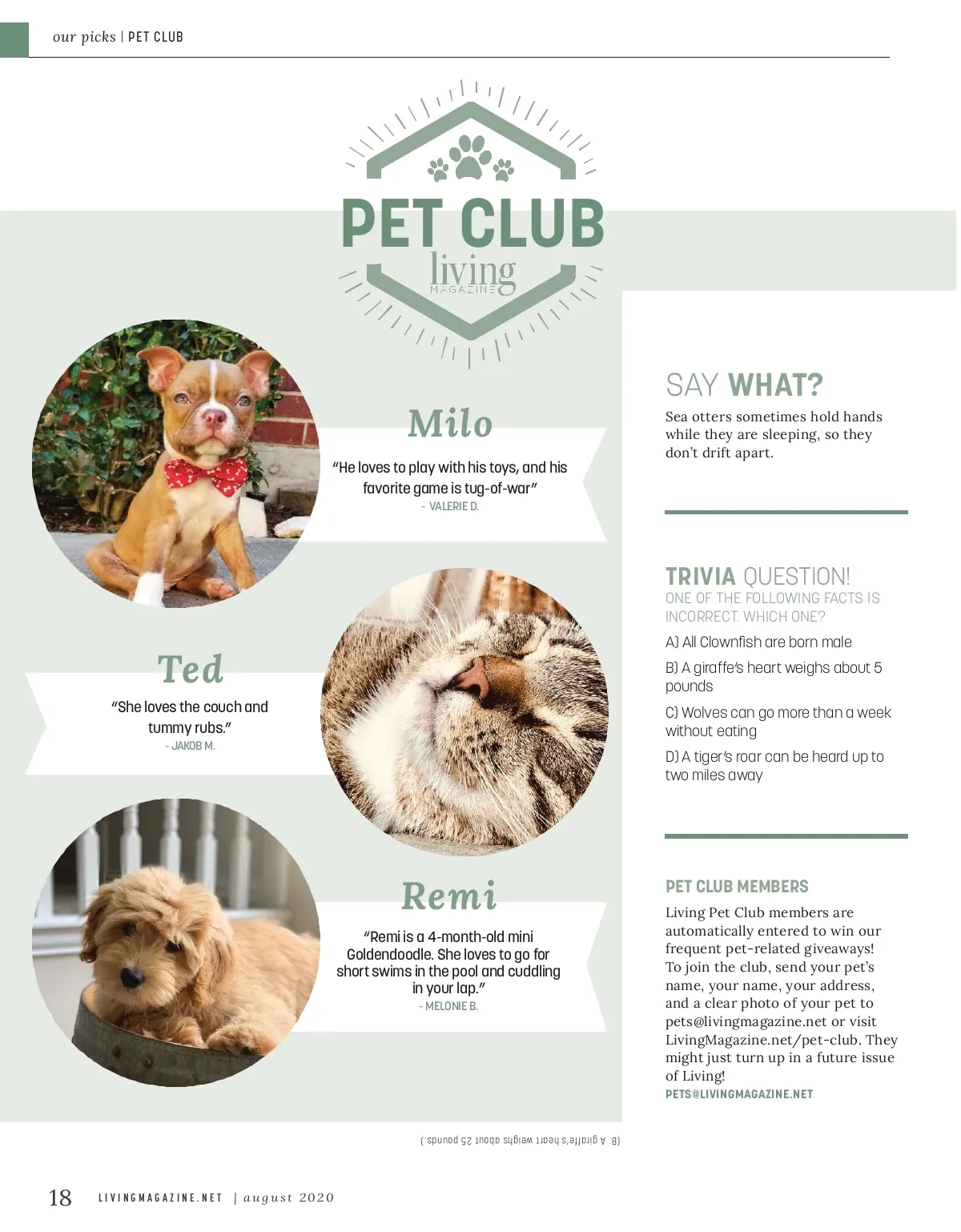 our picks | PET CLUB

PET CLUB
living MAGAZINE

Milo
"He loves to play with his toys, and his favorite game is tug-of-war"
- VALERIE D.

Ted
"She loves the couch and tummy rubs."
- JAKOB M.

Remi
"Remi is a 4-month-old mini Goldendoodle. She loves to go for short swims in the pool and cuddling in your lap."
- MELONIE B.

SAY WHAT?
Sea otters sometimes hold hands while they are sleeping, so they don't drift apart.

TRIVIA QUESTION!
ONE OF THE FOLLOWING FACTS IS INCORRECT. WHICH ONE?
A) All Clownfish are born male
B) A giraffe's heart weighs about 5 pounds
C) Wolves can go more than a week without eating
D) A tiger's roar can be heard up to two miles away

PET CLUB MEMBERS
Living Pet Club members are automatically entered to win our frequent pet-related giveaways! To join the club, send your pet's name, your name, your address, and a clear photo of your pet to pets@livingmagazine.net or visit LivingMagazine.net/pet-club. They might just turn up in a future issue of Living!
PETS@LIVINGMAGAZINE.NET

(B: A giraffe's heart weighs about 25 pounds.)

18 LIVINGMAGAZINE.NET | august 2020